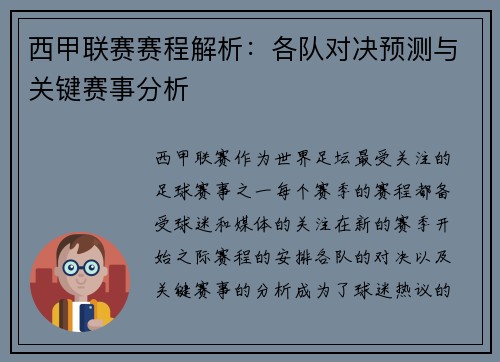 西甲联赛赛程解析：各队对决预测与关键赛事分析

西甲联赛作为世界足坛最受关注的足球赛事之一每个赛季的赛程都备受球迷和媒体的关注在新的赛季开始之际赛程的安排各队的对决以及关键赛事的分析成为了球迷热议的